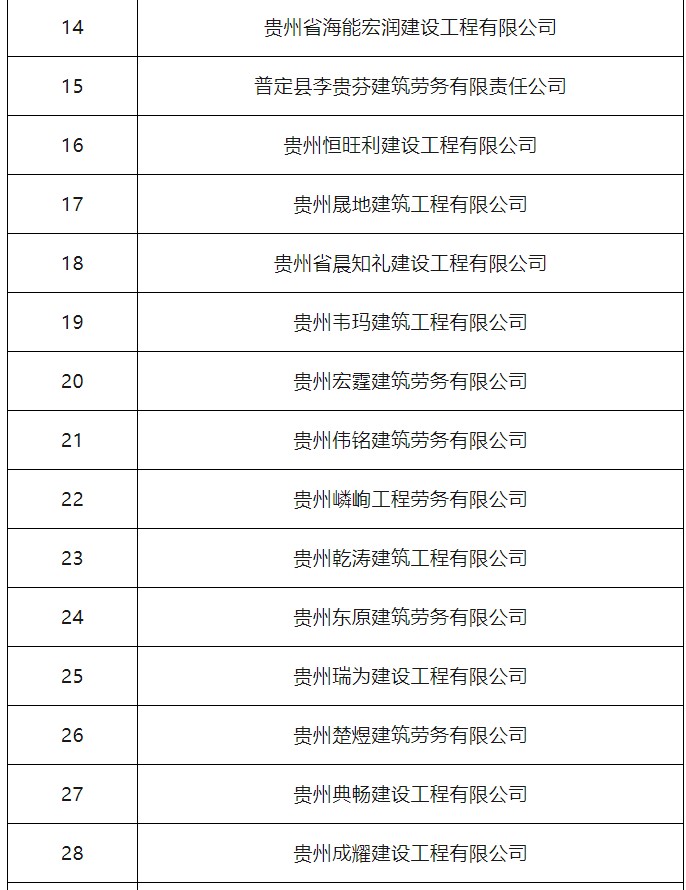 | 14 | 贵州省海能宏润建设工程有限公司 |
|---|---|
| 15 | 普定县李贵芬建筑劳务有限责任公司 |
| 16 | 贵州恒旺利建设工程有限公司 |
| 17 | 贵州晟地建筑工程有限公司 |
| 18 | 贵州省晨知礼建设工程有限公司 |
| 19 | 贵州韦玛建筑工程有限公司 |
| 20 | 贵州宏霆建筑劳务有限公司 |
| 21 | 贵州伟铭建筑劳务有限公司 |
| 22 | 贵州嶙峋工程劳务有限公司 |
| 23 | 贵州乾涛建筑工程有限公司 |
| 24 | 贵州东原建筑劳务有限公司 |
| 25 | 贵州瑞为建设工程有限公司 |
| 26 | 贵州楚煜建筑劳务有限公司 |
| 27 | 贵州典畅建设工程有限公司 |
| 28 | 贵州成耀建设工程有限公司 |